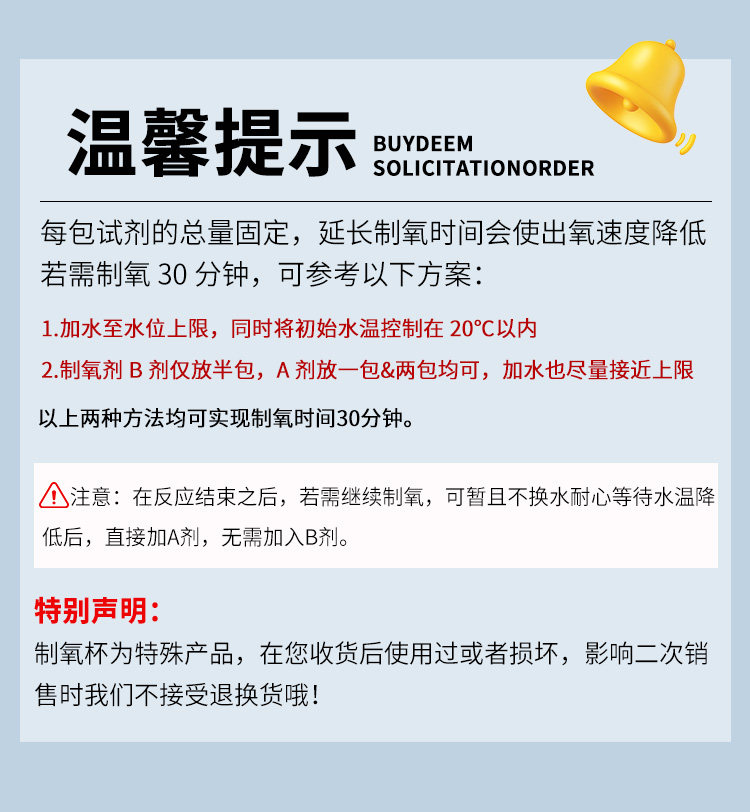 温馨提示

BUYDEEM
SOLICITATIONORDER

每包试剂的总量固定，延长制氧时间会使出氧速度降低若需制氧30分钟，可参考以下方案：

1.加水至水位上限，同时将初始水温控制在20°C以内

2.制氧剂B剂仅放半包，A剂放一包&两包均可，加水也尽量接近上限

以上两种方法均可实现制氧时间30分钟。

注意：在反应结束之后，若需继续制氧，可暂且不换水耐心等待水温降低后，直接加A剂，无需加入B剂。

特别声明：

制氧杯为特殊产品，在您收货后使用过或者损坏，影响二次销售时我们不接受退换货哦！